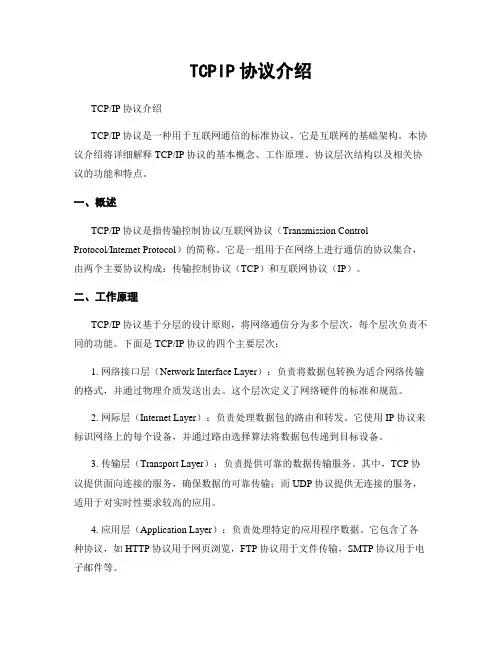 TCPIP 协议介绍

TCP/IP 协议介绍

TCP/IP 协议是一种用于互联网通信的标准协议，它是互联网的基础架构。本协议介绍将详细解释 TCP/IP 协议的基本概念、工作原理、协议层次结构以及相关协议的功能和特点。

一、概述

TCP/IP 协议是指传输控制协议/互联网协议（Transmission Control Protocol/Internet Protocol）的简称，它是一组用于在网络上进行通信的协议集合，由两个主要协议构成：传输控制协议（TCP）和互联网协议（IP）。

二、工作原理

TCP/IP 协议基于分层的设计原则，将网络通信分为多个层次，每个层次负责不同的功能。下面是 TCP/IP 协议的四个主要层次：

1. 网络接口层（Network Interface Layer）：负责将数据包转换为适合网络传输的格式，并通过物理介质发送出去。这个层次定义了网络硬件的标准和规范。

2. 网际层（Internet Layer）：负责处理数据包的路由和转发。它使用 IP 协议来标识网络上的每个设备，并通过路由选择算法将数据包传递到目标设备。

3. 传输层（Transport Layer）：负责提供可靠的数据传输服务。其中，TCP 协议提供面向连接的服务，确保数据的可靠传输；而 UDP 协议提供无连接的服务，适用于对实时性要求较高的应用。

4. 应用层（Application Layer）：负责处理特定的应用程序数据。它包含了各种协议，如 HTTP 协议用于网页浏览，FTP 协议用于文件传输，SMTP 协议用于电子邮件等。